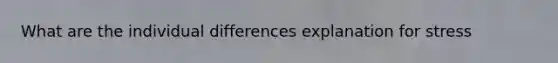 What are the individual differences explanation for stress